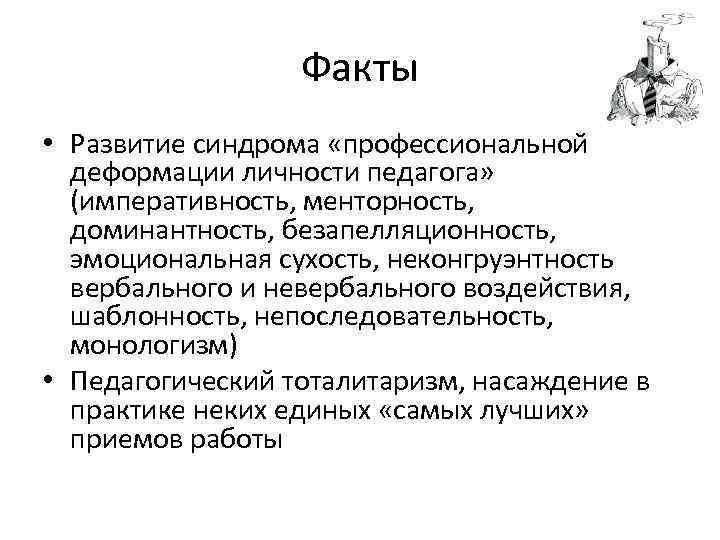 Факты

• Развитие синдрома «профессиональной деформации личности педагога» (императивность, менторность, доминантность, безапелляционность, эмоциональная сухость, неконгруэнтность вербального и невербального воздействия, шаблонность, непоследовательность, монологизм)
• Педагогический тоталитаризм, насаждение в практике неких единых «самых лучших» приемов работы